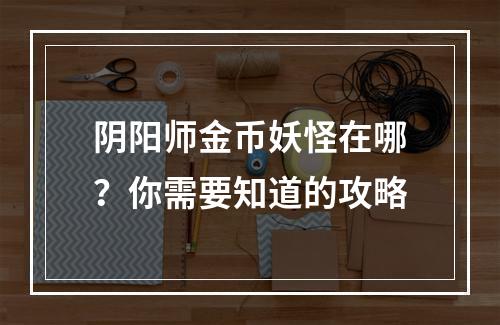 阴阳师金币妖怪在哪？你需要知道的攻略